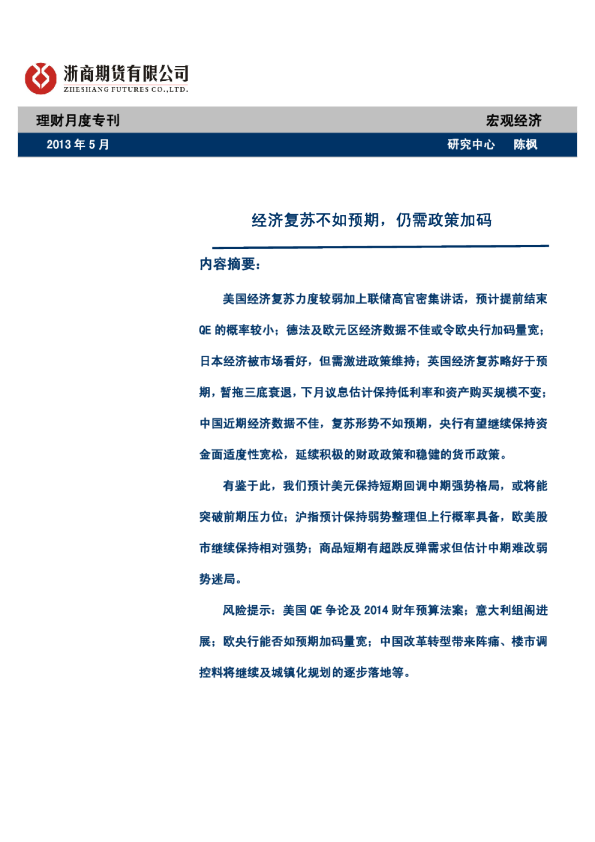 浙商期货有限公司
ZHESHANG FUTURES CO.,LTD.

理财月度专刊
宏观经济

2013年5月
研究中心 陈枫

经济复苏不如预期，仍需政策加码

内容摘要：

美国经济复苏力度较弱加上联储高官密集讲话，预计提前结束QE的概率较小；德法及欧元区经济数据不佳或令欧央行加码量宽；日本经济被市场看好，但需激进政策维持；英国经济复苏略好于预期，暂拖三底衰退，下月议息估计保持低利率和资产购买规模不变；中国近期经济数据不佳，复苏形势不如预期，央行有望继续保持资金面适度性宽松，延续积极的财政政策和稳健的货币政策。

有鉴于此，我们预计美元保持短期回调中期强势格局，或将能突破前期压力位；沪指预计保持弱势整理但上行概率具备，欧美股市继续保持相对强势；商品短期有超跌反弹需求但估计中期难改弱势迷局。

风险提示：美国QE争论及2014财年预算法案；意大利组阁进展；欧央行能否如预期加码量宽；中国改革转型带来阵痛、楼市调控料将继续及城镇化规划的逐步落地等。